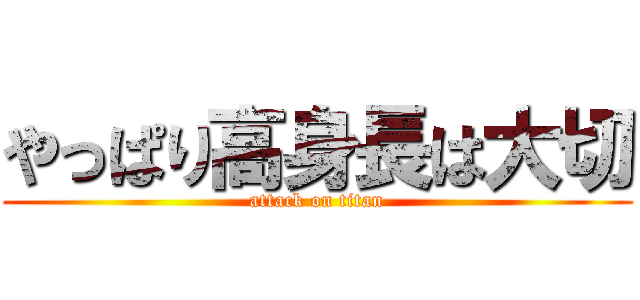 やっぱり高身長は大切
attack on titan